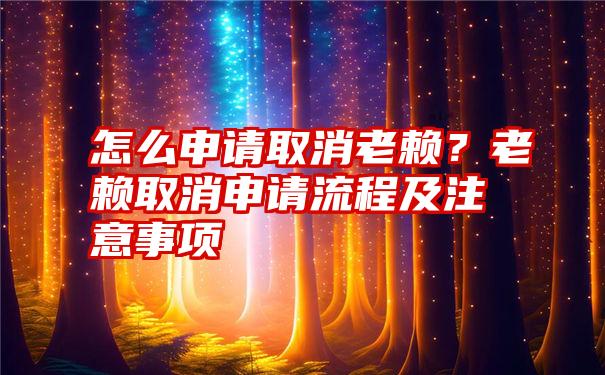 怎么申请取消老赖？老赖取消申请流程及注意事项